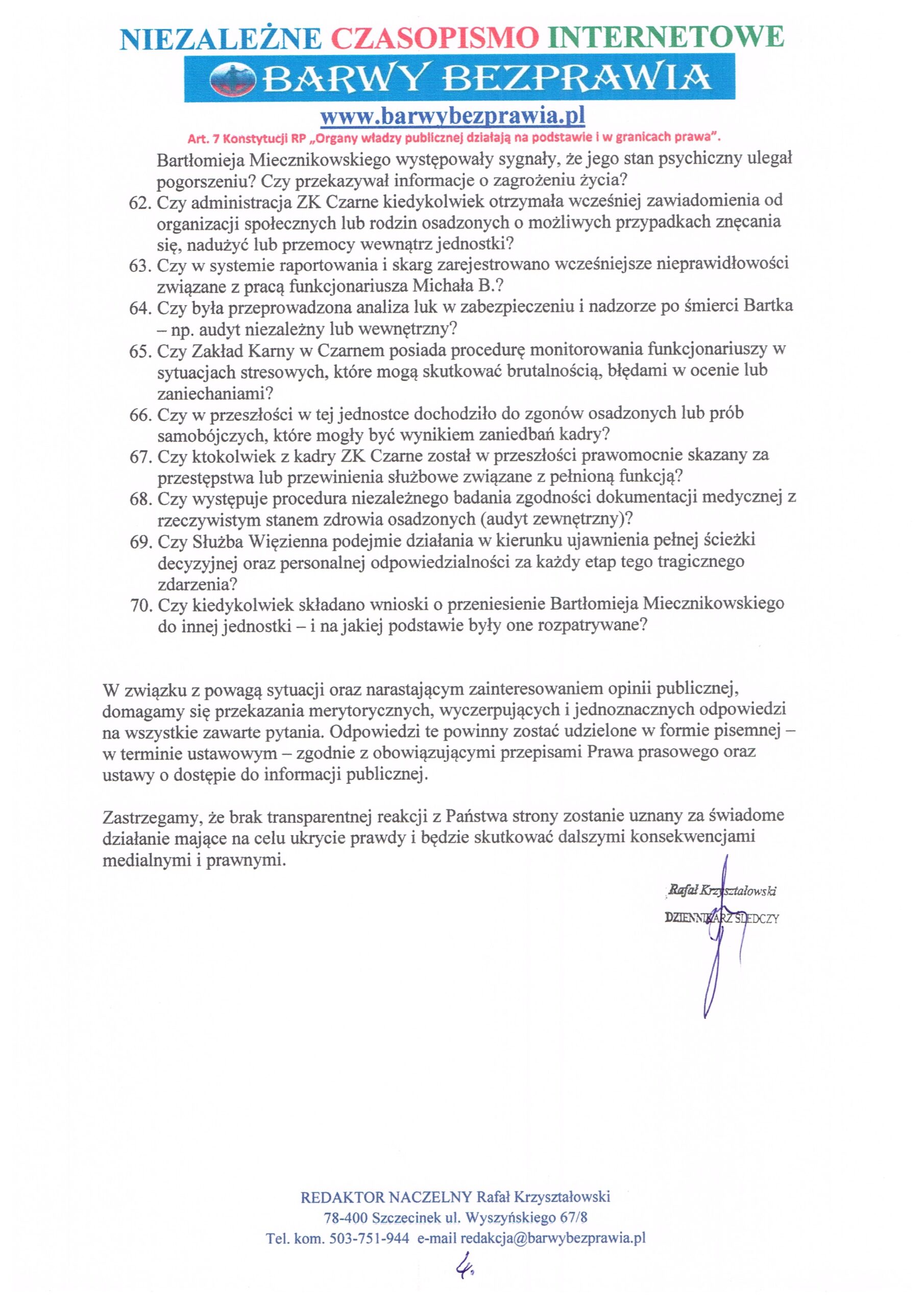 NIEZALEŻNE CZASOPISMO INTERNETOWE
BARWY BEZPRAWIA
www.barwybezprawia.pl
Art. 7 Konstytucji RP „Organy władzy publicznej działają na podstawie i w granicach prawa".

Bartłomieja Miecznikowskiego występowały sygnały, że jego stan psychiczny ulegał pogorszeniu? Czy przekazywał informacje o zagrożeniu życia?
62. Czy administracja ZK Czarne kiedykolwiek otrzymała wcześniej zawiadomienia od organizacji społecznych lub rodzin osadzonych o możliwych przypadkach znęcania się, nadużyć lub przemocy wewnątrz jednostki?
63. Czy w systemie raportowania i skarg zarejestrowano wcześniejsze nieprawidłowości związane z pracą funkcjonariusza Michała B.?
64. Czy była przeprowadzona analiza luk w zabezpieczeniu i nadzorze po śmierci Bartka – np. audyt niezależny lub wewnętrzny?
65. Czy Zakład Karny w Czarnem posiada procedurę monitorowania funkcjonariuszy w sytuacjach stresowych, które mogą skutkować brutalnością, błędami w ocenie lub zaniechaniami?
66. Czy w przeszłości w tej jednostce dochodziło do zgonów osadzonych lub prób samobójczych, które mogły być wynikiem zaniedbań kadry?
67. Czy ktokolwiek z kadry ZK Czarne został w przeszłości prawomocnie skazany za przestępstwa lub przewinienia służbowe związane z pełnioną funkcją?
68. Czy występuje procedura niezależnego badania zgodności dokumentacji medycznej z rzeczywistym stanem zdrowia osadzonych (audyt zewnętrzny)?
69. Czy Służba Więzienna podejmie działania w kierunku ujawnienia pełnej ścieżki decyzyjnej oraz personalnej odpowiedzialności za każdy etap tego tragicznego zdarzenia?
70. Czy kiedykolwiek składano wnioski o przeniesienie Bartłomieja Miecznikowskiego do innej jednostki – i na jakiej podstawie były one rozpatrywane?

W związku z powagą sytuacji oraz narastającym zainteresowaniem opinii publicznej, domagamy się przekazania merytorycznych, wyczerpujących i jednoznacznych odpowiedzi na wszystkie zawarte pytania. Odpowiedzi te powinny zostać udzielone w formie pisemnej – w terminie ustawowym – zgodnie z obowiązującymi przepisami Prawa prasowego oraz ustawy o dostępie do informacji publicznej.

Zastrzegamy, że brak transparentnej reakcji z Państwa strony zostanie uznany za świadome działanie mające na celu ukrycie prawdy i będzie skutkować dalszymi konsekwencjami medialnymi i prawnymi.

Rafał Krzyształowski
DZIENNIKARZ ŚLEDCZY

REDAKTOR NACZELNY Rafał Krzyształowski
78-400 Szczecinek ul. Wyszyńskiego 67/8
Tel. kom. 503-751-944 e-mail redakcja@barwybezprawia.pl
4.